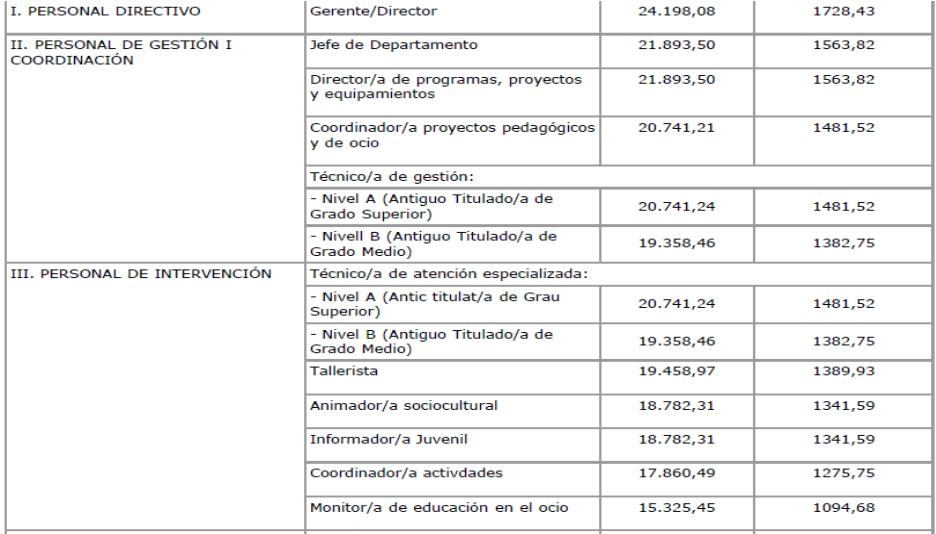 | | | | |
|---|---|---|---|
| I. PERSONAL DIRECTIVO | Gerente/Director | 24.198,08 | 1728,43 |
| II. PERSONAL DE GESTIÓN I COORDINACIÓN | Jefe de Departamento | 21.893,50 | 1563,82 |
| | Director/a de programas, proyectos y equipamientos | 21.893,50 | 1563,82 |
| | Coordinador/a proyectos pedagógicos y de ocio | 20.741,21 | 1481,52 |
| | Técnico/a de gestión: | | |
| | - Nivel A (Antiguo Titulado/a de Grado Superior) | 20.741,24 | 1481,52 |
| | - Nivell B (Antiguo Titulado/a de Grado Medio) | 19.358,46 | 1382,75 |
| III. PERSONAL DE INTERVENCIÓN | Técnico/a de atención especializada: | | |
| | - Nivel A (Antic titulat/a de Grau Superior) | 20.741,24 | 1481,52 |
| | - Nivel B (Antiguo Titulado/a de Grado Medio) | 19.358,46 | 1382,75 |
| | Tallerista | 19.458,97 | 1389,93 |
| | Animador/a sociocultural | 18.782,31 | 1341,59 |
| | Informador/a Juvenil | 18.782,31 | 1341,59 |
| | Coordinador/a activdades | 17.860,49 | 1275,75 |
| | Monitor/a de educación en el ocio | 15.325,45 | 1094,68 |